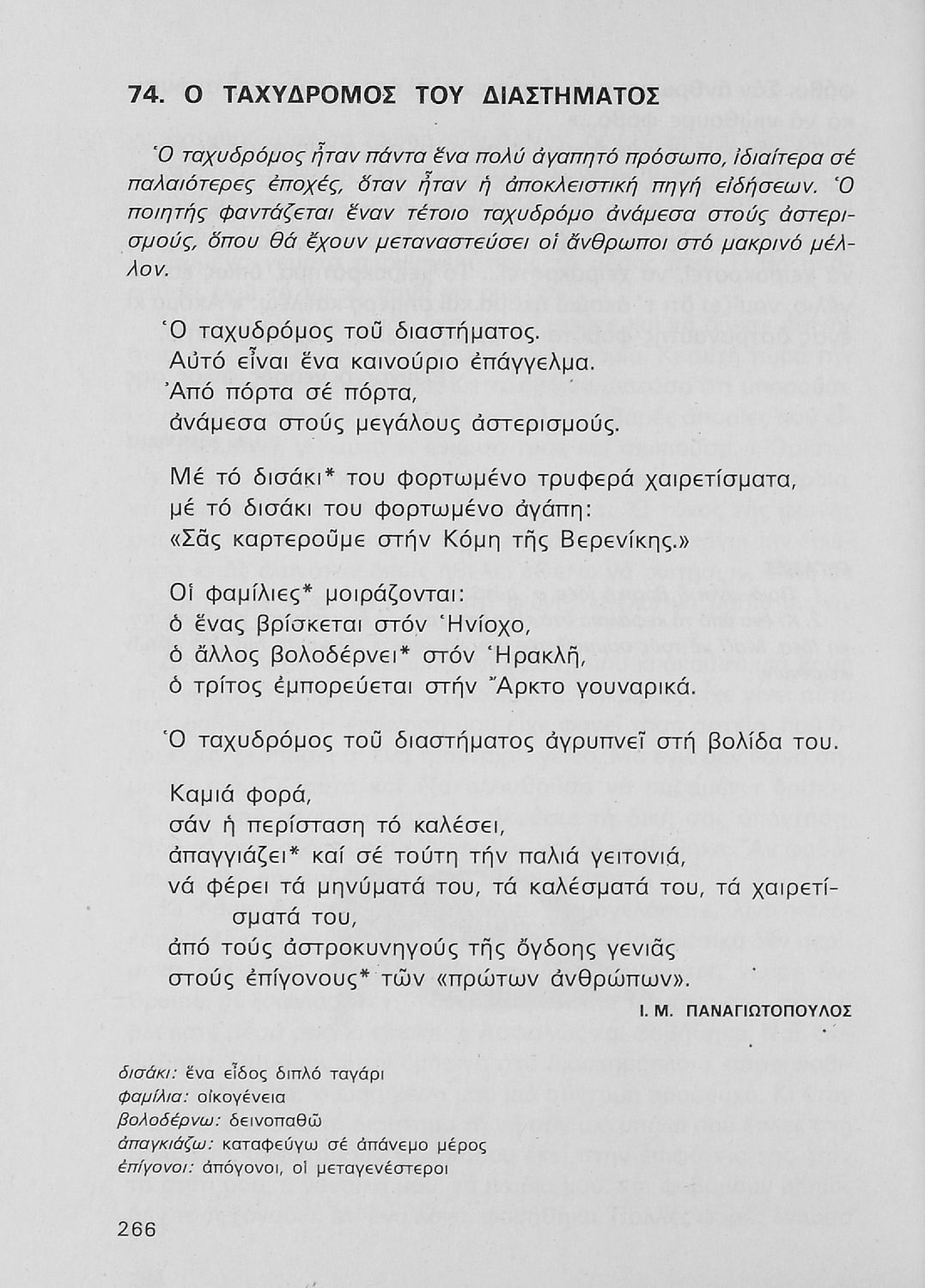 74. Ο ΤΑΧΥΔΡΟΜΟΣ ΤΟΥ ΔΙΑΣΤΗΜΑΤΟΣ

Ὁ ταχυδρόμος ἦταν πάντα ἕνα πολύ ἀγαπητό πρόσωπο, ἰδιαίτερα σέ παλαιότερες ἐποχές, ὅταν ἦταν ἡ ἀποκλειστική πηγή εἰδήσεων. Ὁ ποιητής φαντάζεται ἕναν τέτοιο ταχυδρόμο ἀνάμεσα στούς ἀστερισμούς, ὅπου θά ἔχουν μεταναστεύσει οἱ ἄνθρωποι στό μακρινό μέλλον.

Ὁ ταχυδρόμος τοῦ διαστήματος.
Αὐτό εἶναι ἕνα καινούριο ἐπάγγελμα.
Ἀπό πόρτα σέ πόρτα,
ἀνάμεσα στούς μεγάλους ἀστερισμούς.

Μέ τό δισάκι* του φορτωμένο τρυφερά χαιρετίσματα,
μέ τό δισάκι του φορτωμένο ἀγάπη:
«Σᾶς καρτεροῦμε στήν Κόμη τῆς Βερενίκης.»

Οἱ φαμίλιες* μοιράζονται:
ὁ ἕνας βρίσκεται στόν Ἡνίοχο,
ὁ ἄλλος βολοδέρνει* στόν Ἡρακλῆ,
ὁ τρίτος ἐμπορεύεται στήν Ἄρκτο γουναρικά.

Ὁ ταχυδρόμος τοῦ διαστήματος ἀγρυπνεῖ στή βολίδα του.

Καμιά φορά,
σάν ἡ περίσταση τό καλέσει,
ἀπαγγιάζει* καί σέ τούτη τήν παλιά γειτονιά,
νά φέρει τά μηνύματά του, τά καλέσματά του, τά χαιρετίσματά του,
ἀπό τούς ἀστροκυνηγούς τῆς ὄγδοης γενιᾶς
στούς ἐπίγονους* τῶν «πρώτων ἀνθρώπων».

Ι. Μ. ΠΑΝΑΓΙΩΤΟΠΟΥΛΟΣ

δισάκι: ἕνα εἶδος διπλό ταγάρι
φαμίλια: οἰκογένεια
βολοδέρνω: δεινοπαθῶ
ἀπαγκιάζω: καταφεύγω σέ ἀπάνεμο μέρος
ἐπίγονοι: ἀπόγονοι, οἱ μεταγενέστεροι

266